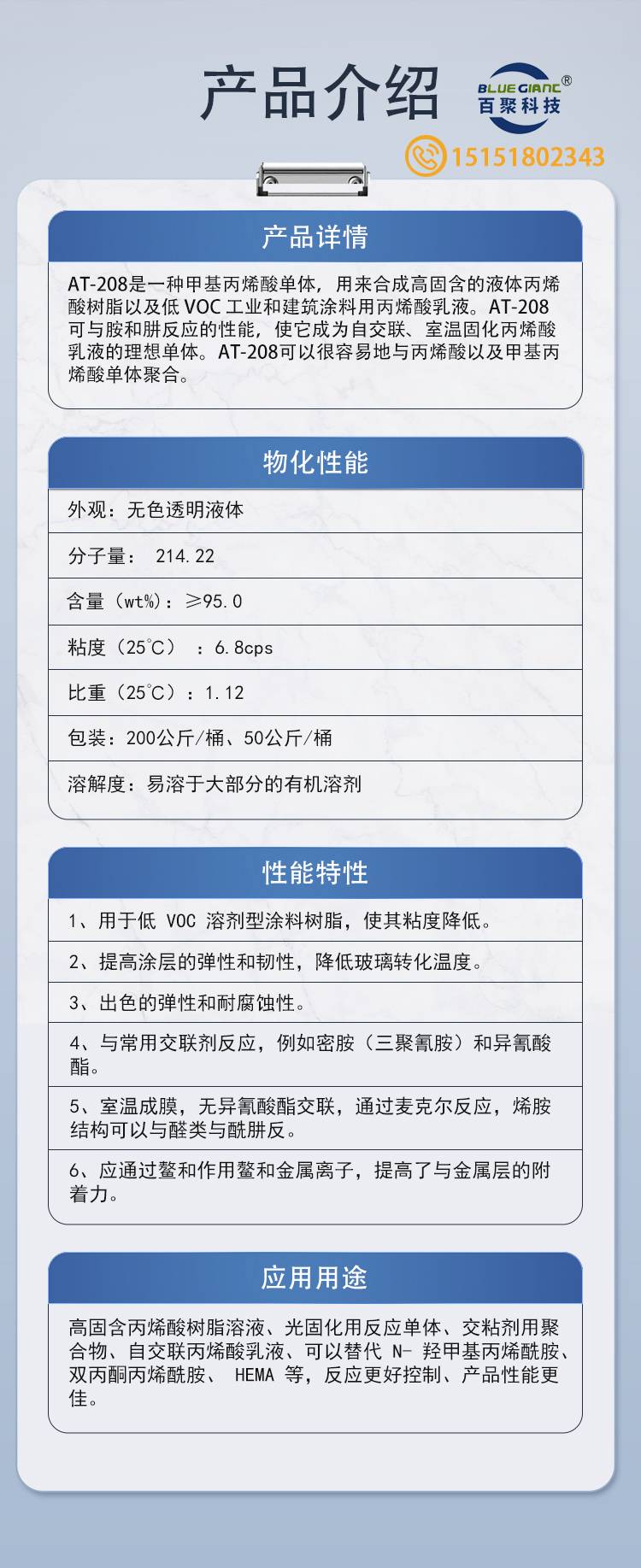 产品介绍

BLUE GIANT®
百聚科技

15151802343

产品详情

AT-208是一种甲基丙烯酸单体，用来合成高固含的液体丙烯酸树脂以及低 VOC 工业和建筑涂料用丙烯酸乳液。AT-208可与胺和肼反应的性能，使它成为自交联、室温固化丙烯酸乳液的理想单体。AT-208可以很容易地与丙烯酸以及甲基丙烯酸单体聚合。

物化性能

外观：无色透明液体

分子量： 214.22

含量（wt%）：≥95.0

粘度（25℃） ：6.8cps

比重（25℃）：1.12

包装：200公斤/桶、50公斤/桶

溶解度：易溶于大部分的有机溶剂

性能特性

1、用于低 VOC 溶剂型涂料树脂，使其粘度降低。

2、提高涂层的弹性和韧性，降低玻璃转化温度。

3、出色的弹性和耐腐蚀性。

4、与常用交联剂反应，例如密胺（三聚氰胺）和异氰酸酯。

5、室温成膜，无异氰酸酯交联，通过麦克尔反应，烯胺结构可以与醛类与酰肼反。

6、应通过螯和作用螯和金属离子，提高了与金属层的附着力。

应用用途

高固含丙烯酸树脂溶液、光固化用反应单体、交粘剂用聚合物、自交联丙烯酸乳液、可以替代 N- 羟甲基丙烯酰胺、双丙酮丙烯酰胺、 HEMA 等，反应更好控制、产品性能更佳。